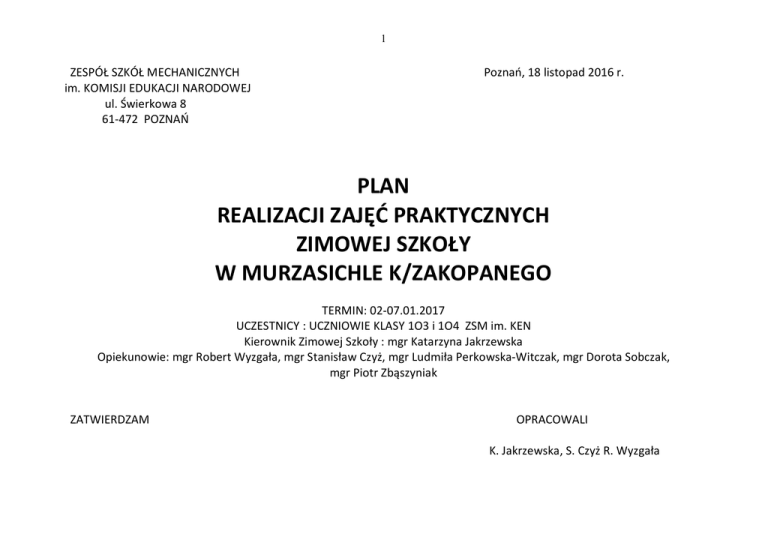 1

ZESPÓŁ SZKÓŁ MECHANICZNYCH
im. KOMISJI EDUKACJI NARODOWEJ
ul. Świerkowa 8
61-472 POZNAŃ

Poznań, 18 listopad 2016 r.

PLAN
REALIZACJI ZAJĘĆ PRAKTYCZNYCH
ZIMOWEJ SZKOŁY
W MURZASICHLE K/ZAKOPANEGO

TERMIN: 02-07.01.2017
UCZESTNICY : UCZNIOWIE KLASY 1O3 i 1O4 ZSM im. KEN
Kierownik Zimowej Szkoły : mgr Katarzyna Jakrzewska
Opiekunowie: mgr Robert Wyzgała, mgr Stanisław Czyż, mgr Ludmiła Perkowska-Witczak, mgr Dorota Sobczak, mgr Piotr Zbąszyniak

ZATWIERDZAM

OPRACOWALI

K. Jakrzewska, S. Czyż R. Wyzgała